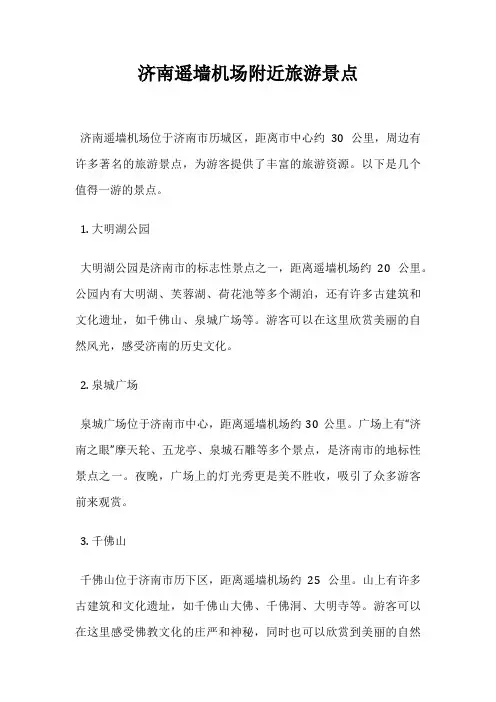 济南遥墙机场附近旅游景点

济南遥墙机场位于济南市历城区，距离市中心约 30 公里，周边有许多著名的旅游景点，为游客提供了丰富的旅游资源。以下是几个值得一游的景点。

1. 大明湖公园

大明湖公园是济南市的标志性景点之一，距离遥墙机场约 20 公里。公园内有大明湖、芙蓉湖、荷花池等多个湖泊，还有许多古建筑和文化遗址，如千佛山、泉城广场等。游客可以在这里欣赏美丽的自然风光，感受济南的历史文化。

2. 泉城广场

泉城广场位于济南市中心，距离遥墙机场约 30 公里。广场上有“济南之眼”摩天轮、五龙亭、泉城石雕等多个景点，是济南市的地标性景点之一。夜晚，广场上的灯光秀更是美不胜收，吸引了众多游客前来观赏。

3. 千佛山

千佛山位于济南市历下区，距离遥墙机场约 25 公里。山上有许多古建筑和文化遗址，如千佛山大佛、千佛洞、大明寺等。游客可以在这里感受佛教文化的庄严和神秘，同时也可以欣赏到美丽的自然